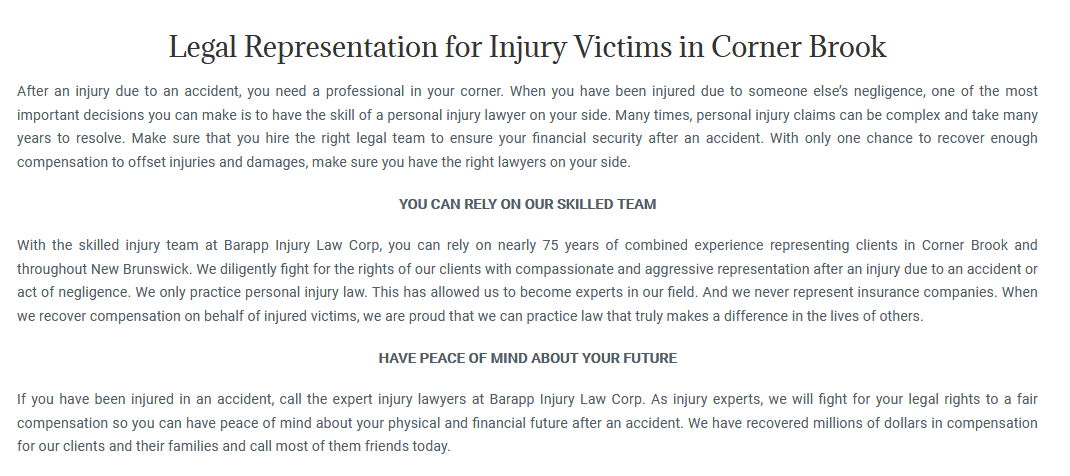 Legal Representation for Injury Victims in Corner Brook

After an injury due to an accident, you need a professional in your corner. When you have been injured due to someone else's negligence, one of the most important decisions you can make is to have the skill of a personal injury lawyer on your side. Many times, personal injury claims can be complex and take many years to resolve. Make sure that you hire the right legal team to ensure your financial security after an accident. With only one chance to recover enough compensation to offset injuries and damages, make sure you have the right lawyers on your side.

YOU CAN RELY ON OUR SKILLED TEAM

With the skilled injury team at Barapp Injury Law Corp, you can rely on nearly 75 years of combined experience representing clients in Corner Brook and throughout New Brunswick. We diligently fight for the rights of our clients with compassionate and aggressive representation after an injury due to an accident or act of negligence. We only practice personal injury law. This has allowed us to become experts in our field. And we never represent insurance companies. When we recover compensation on behalf of injured victims, we are proud that we can practice law that truly makes a difference in the lives of others.

HAVE PEACE OF MIND ABOUT YOUR FUTURE

If you have been injured in an accident, call the expert injury lawyers at Barapp Injury Law Corp. As injury experts, we will fight for your legal rights to a fair compensation so you can have peace of mind about your physical and financial future after an accident. We have recovered millions of dollars in compensation for our clients and their families and call most of them friends today.